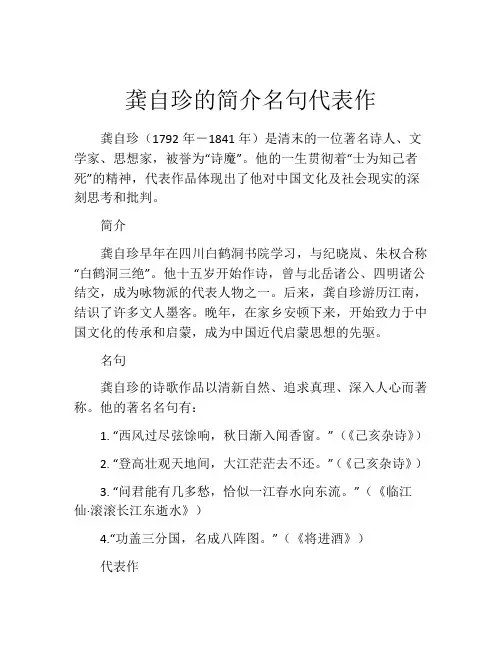 龚自珍的简介名句代表作

龚自珍（1792 年－1841 年）是清末的一位著名诗人、文学家、思想家，被誉为“诗魔”。他的一生贯彻着“士为知己者死”的精神，代表作品体现出了他对中国文化及社会现实的深刻思考和批判。

简介

龚自珍早年在四川白鹤洞书院学习，与纪晓岚、朱权合称“白鹤洞三绝”。他十五岁开始作诗，曾与北岳诸公、四明诸公结交，成为咏物派的代表人物之一。后来，龚自珍游历江南，结识了许多文人墨客。晚年，在家乡安顿下来，开始致力于中国文化的传承和启蒙，成为中国近代启蒙思想的先驱。

名句

龚自珍的诗歌作品以清新自然、追求真理、深入人心而著称。他的著名名句有：

1. “西风过尽弦馀响，秋日渐入闻香窗。”（《己亥杂诗》）

2. “登高壮观天地间，大江茫茫去不还。”（《己亥杂诗》）

3. “问君能有几多愁，恰似一江春水向东流。”（《临江仙·滚滚长江东逝水》）

4.“功盖三分国，名成八阵图。”（《将进酒》）

代表作